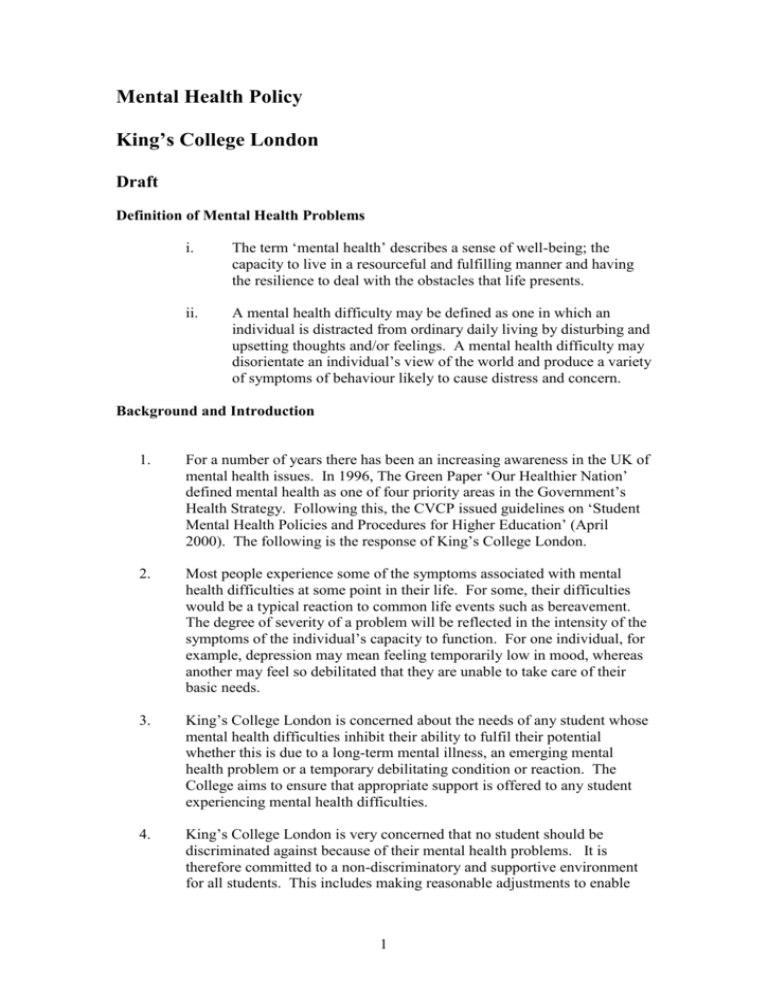 Mental Health Policy

King's College London

Draft

Definition of Mental Health Problems

i. The term 'mental health' describes a sense of well-being; the capacity to live in a resourceful and fulfilling manner and having the resilience to deal with the obstacles that life presents.

ii. A mental health difficulty may be defined as one in which an individual is distracted from ordinary daily living by disturbing and upsetting thoughts and/or feelings. A mental health difficulty may disorientate an individual's view of the world and produce a variety of symptoms of behaviour likely to cause distress and concern.

Background and Introduction

1. For a number of years there has been an increasing awareness in the UK of mental health issues. In 1996, The Green Paper 'Our Healthier Nation' defined mental health as one of four priority areas in the Government's Health Strategy. Following this, the CVCP issued guidelines on 'Student Mental Health Policies and Procedures for Higher Education' (April 2000). The following is the response of King's College London.

2. Most people experience some of the symptoms associated with mental health difficulties at some point in their life. For some, their difficulties would be a typical reaction to common life events such as bereavement. The degree of severity of a problem will be reflected in the intensity of the symptoms of the individual's capacity to function. For one individual, for example, depression may mean feeling temporarily low in mood, whereas another may feel so debilitated that they are unable to take care of their basic needs.

3. King's College London is concerned about the needs of any student whose mental health difficulties inhibit their ability to fulfil their potential whether this is due to a long-term mental illness, an emerging mental health problem or a temporary debilitating condition or reaction. The College aims to ensure that appropriate support is offered to any student experiencing mental health difficulties.

4. King's College London is very concerned that no student should be discriminated against because of their mental health problems. It is therefore committed to a non-discriminatory and supportive environment for all students. This includes making reasonable adjustments to enable

1